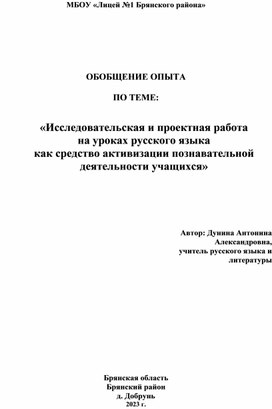 МБОУ «Лицей №1 Брянского района»

ОБОБЩЕНИЕ ОПЫТА

ПО ТЕМЕ:

«Исследовательская и проектная работа на уроках русского языка как средство активизации познавательной деятельности учащихся»

Автор: Дунина Антонина Александровна, учитель русского языка и литературы

Брянская область
Брянский район
д. Добрунь
2023 г.